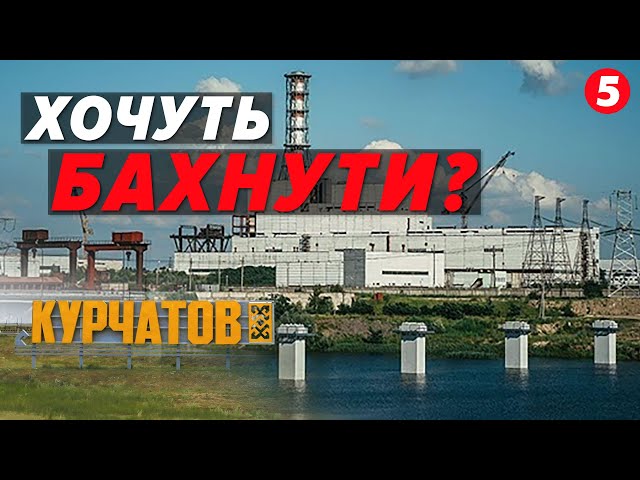 ХОЧУТЬ
БАХНУТИ?
5
КУРЧАТОВ